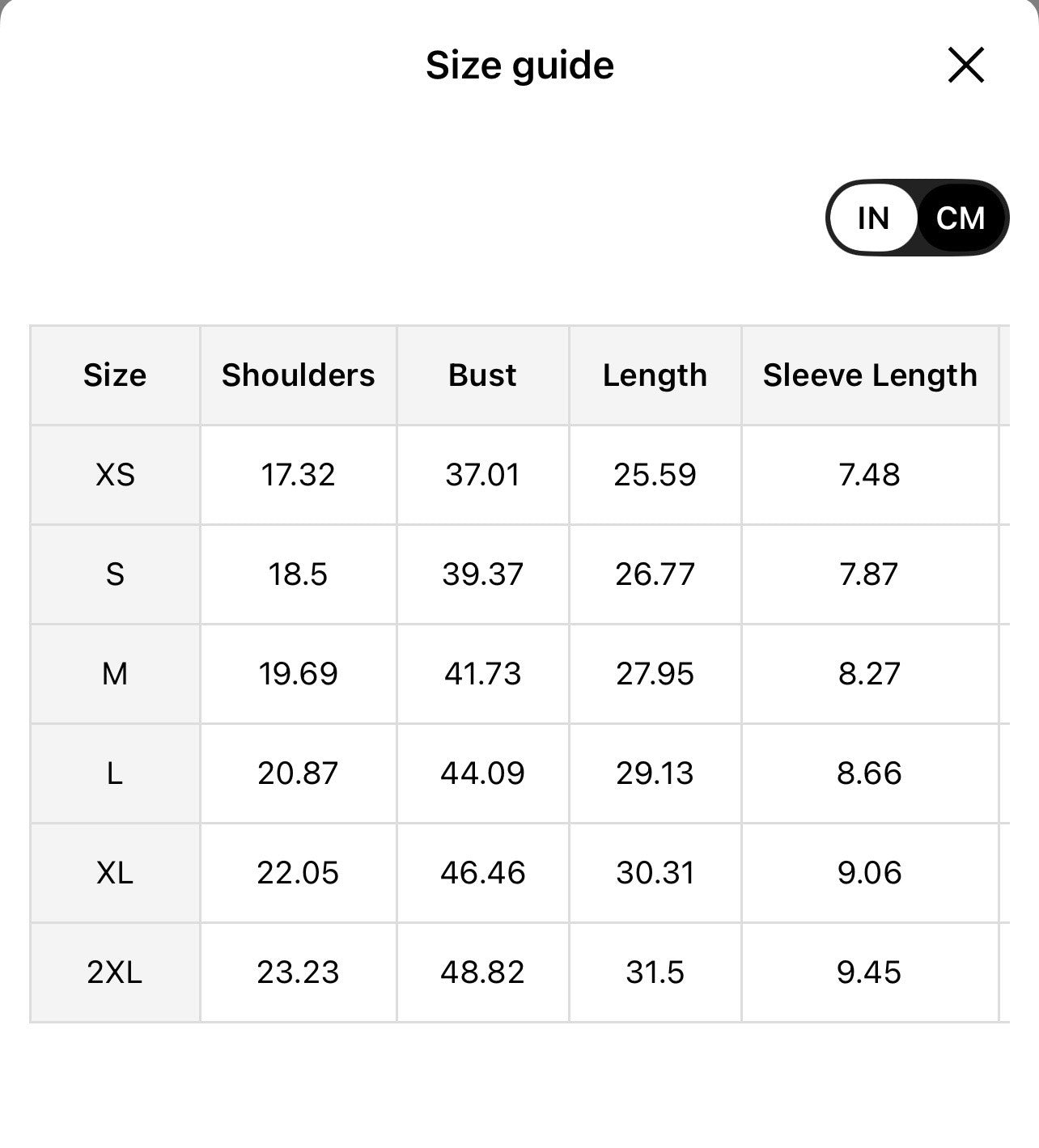 Size guide

IN CM

| Size | Shoulders | Bust | Length | Sleeve Length |
|---|---|---|---|---|
| XS | 17.32 | 37.01 | 25.59 | 7.48 |
| S | 18.5 | 39.37 | 26.77 | 7.87 |
| M | 19.69 | 41.73 | 27.95 | 8.27 |
| L | 20.87 | 44.09 | 29.13 | 8.66 |
| XL | 22.05 | 46.46 | 30.31 | 9.06 |
| 2XL | 23.23 | 48.82 | 31.5 | 9.45 |